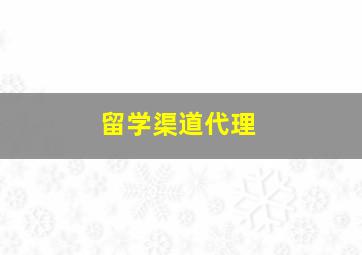 留学渠道代理